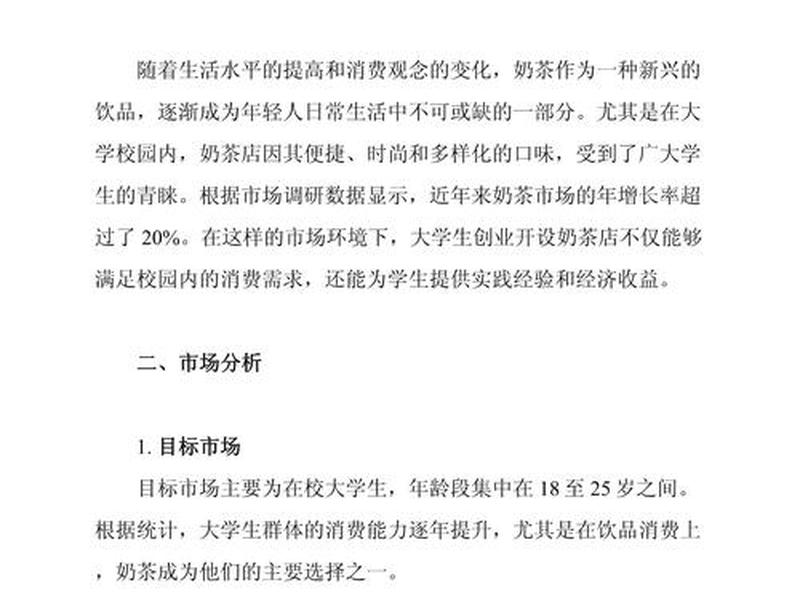 随着生活水平的提高和消费观念的变化，奶茶作为一种新兴的饮品，逐渐成为年轻人日常生活中不可或缺的一部分。尤其是在大学校园内，奶茶店因其便捷、时尚和多样化的口味，受到了广大学生的青睐。根据市场调研数据显示，近年来奶茶市场的年增长率超过了 20%。在这样的市场环境下，大学生创业开设奶茶店不仅能够满足校园内的消费需求，还能为学生提供实践经验和经济收益。

二、市场分析

1. 目标市场

目标市场主要为在校大学生，年龄段集中在 18 至 25 岁之间。根据统计，大学生群体的消费能力逐年提升，尤其是在饮品消费上，奶茶成为他们的主要选择之一。